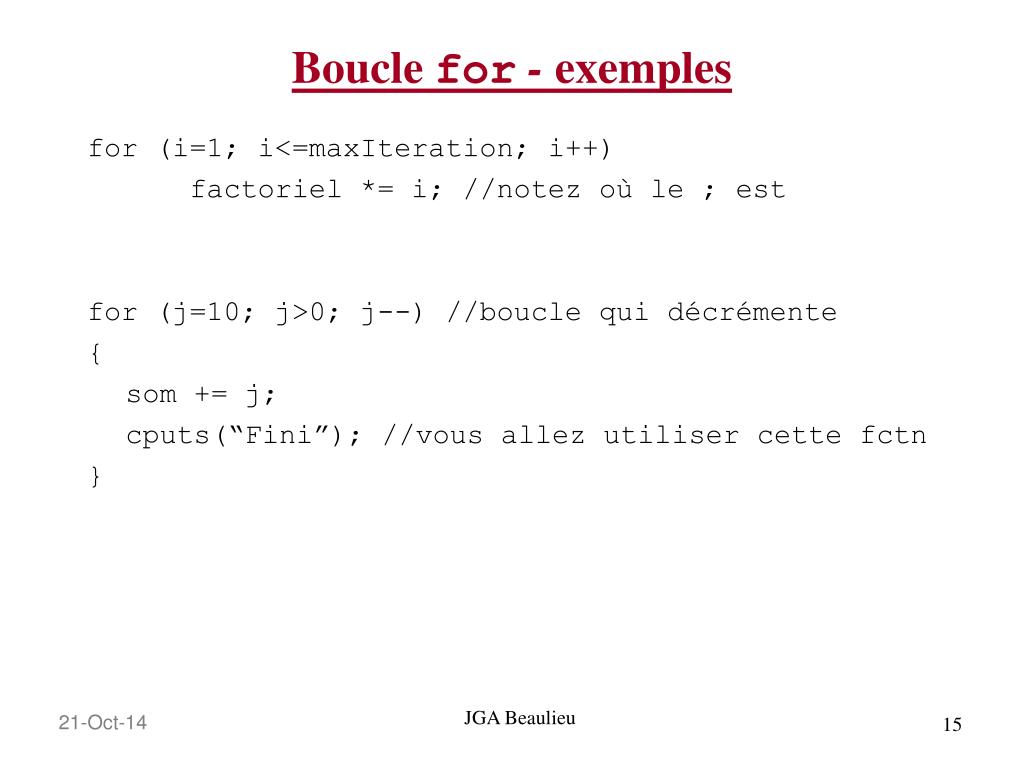 Boucle for - exemples

for (i=1; i<=maxIteration; i++)
factoriel *= i; //notez où le ; est

for (j=10; j>0; j--) //boucle qui décrémente
{
som += j;
cputs(“Fini”); //vous allez utiliser cette fctn
}

21-Oct-14

JGA Beaulieu

15